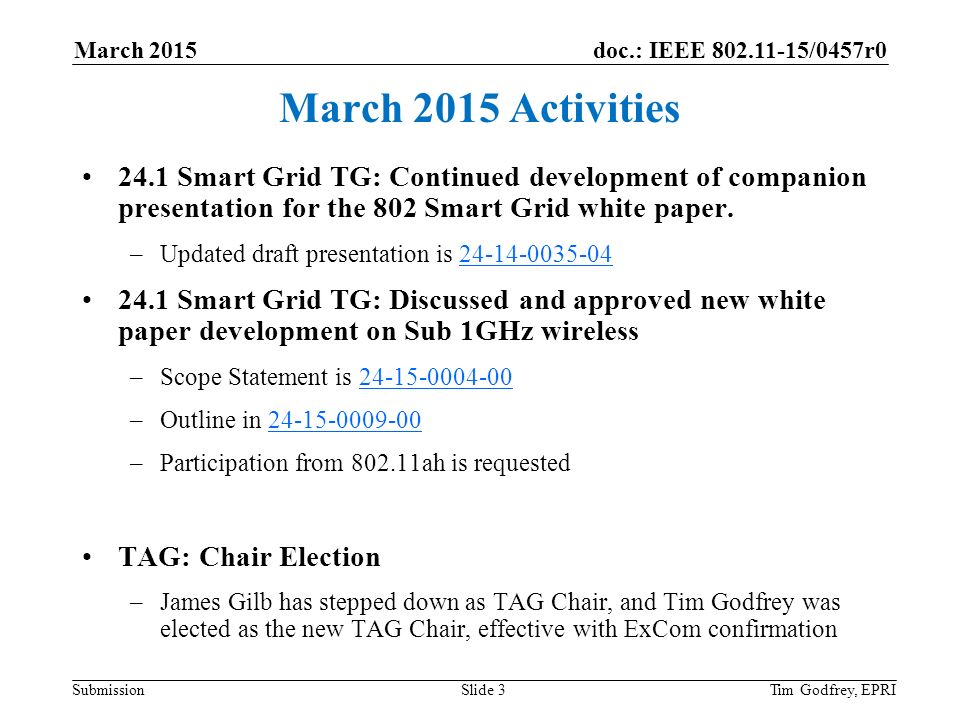 March 2015

doc.: IEEE 802.11-15/0457r0

March 2015 Activities

• 24.1 Smart Grid TG: Continued development of companion presentation for the 802 Smart Grid white paper.
– Updated draft presentation is 24-14-0035-04

• 24.1 Smart Grid TG: Discussed and approved new white paper development on Sub 1GHz wireless
– Scope Statement is 24-15-0004-00
– Outline in 24-15-0009-00
– Participation from 802.11ah is requested

• TAG: Chair Election
– James Gilb has stepped down as TAG Chair, and Tim Godfrey was elected as the new TAG Chair, effective with ExCom confirmation

Submission

Slide 3

Tim Godfrey, EPRI